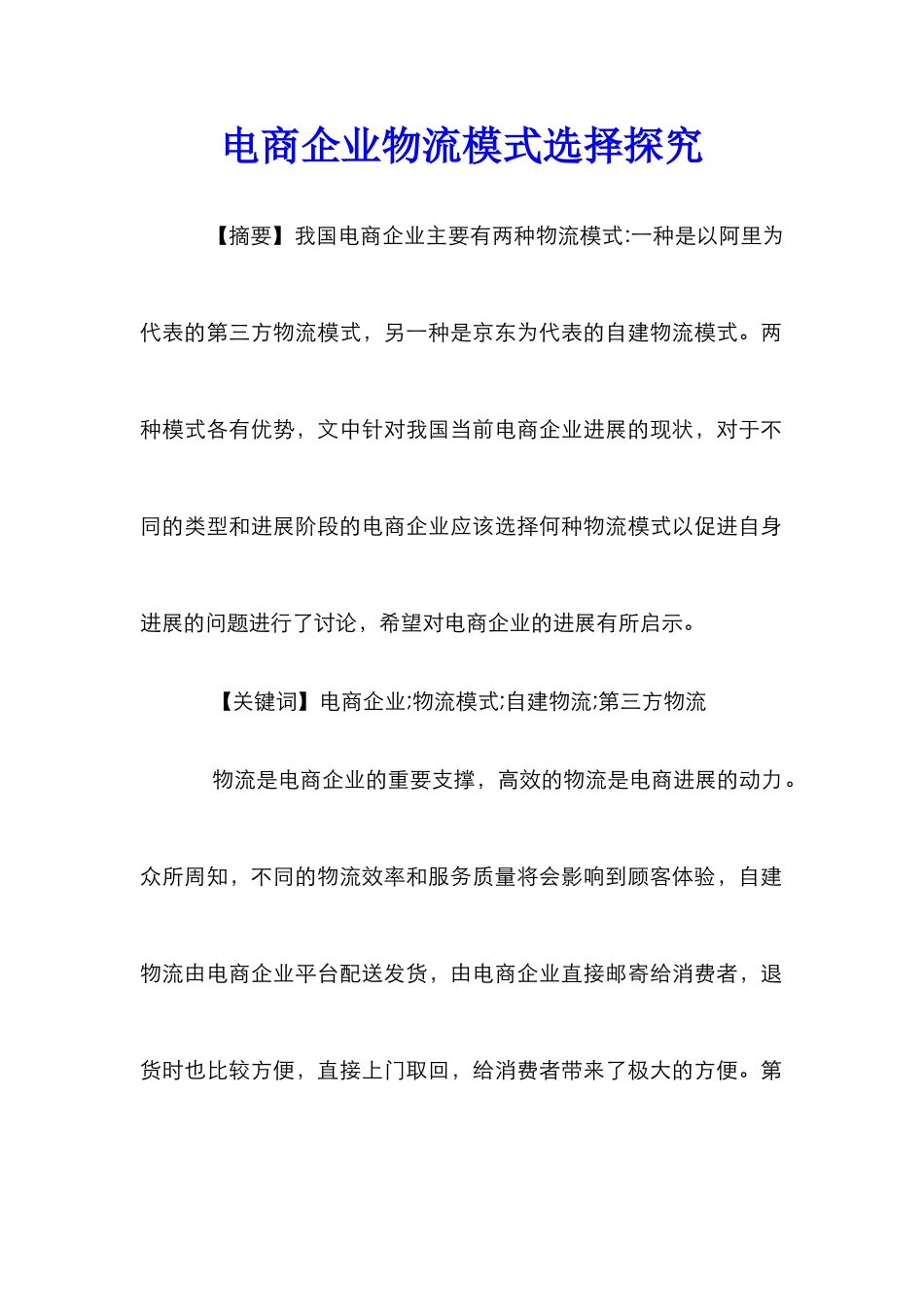 电商企业物流模式选择探究

【摘要】我国电商企业主要有两种物流模式:一种是以阿里为代表的第三方物流模式，另一种是京东为代表的自建物流模式。两种模式各有优势，文中针对我国当前电商企业进展的现状，对于不同的类型和进展阶段的电商企业应该选择何种物流模式以促进自身进展的问题进行了讨论，希望对电商企业的进展有所启示。

【关键词】电商企业;物流模式;自建物流;第三方物流

物流是电商企业的重要支撑，高效的物流是电商进展的动力。众所周知，不同的物流效率和服务质量将会影响到顾客体验，自建物流由电商企业平台配送发货，由电商企业直接邮寄给消费者，退货时也比较方便，直接上门取回，给消费者带来了极大的方便。第